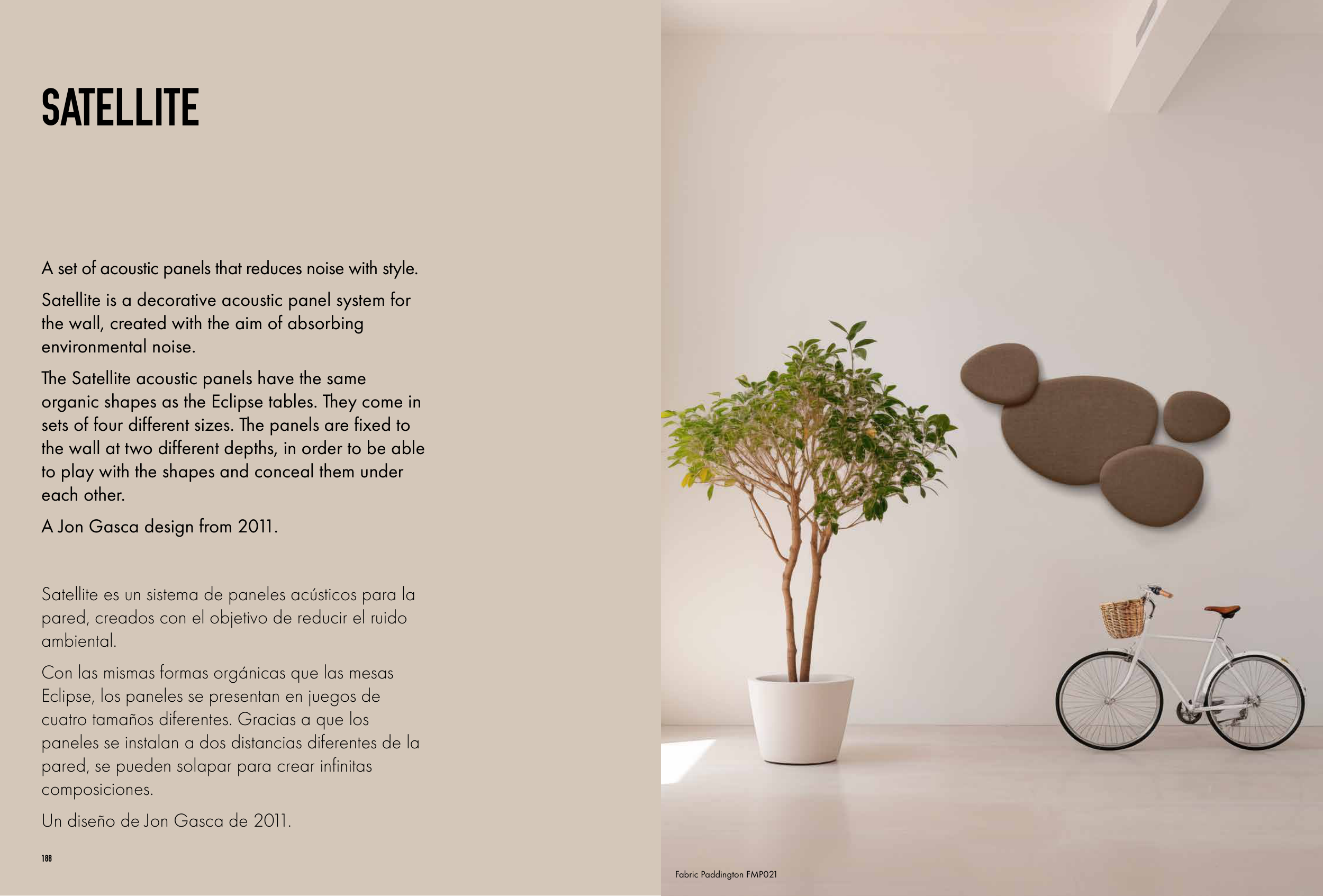 SATELLITE

A set of acoustic panels that reduces noise with style.

Satellite is a decorative acoustic panel system for the wall, created with the aim of absorbing environmental noise.

The Satellite acoustic panels have the same organic shapes as the Eclipse tables. They come in sets of four different sizes. The panels are fixed to the wall at two different depths, in order to be able to play with the shapes and conceal them under each other.

A Jon Gasca design from 2011.

Satellite es un sistema de paneles acústicos para la pared, creados con el objetivo de reducir el ruido ambiental.

Con las mismas formas orgánicas que las mesas Eclipse, los paneles se presentan en juegos de cuatro tamaños diferentes. Gracias a que los paneles se instalan a dos distancias diferentes de la pared, se pueden solapar para crear infinitas composiciones.

Un diseño de Jon Gasca de 2011.

188

Fabric Paddington FMP021